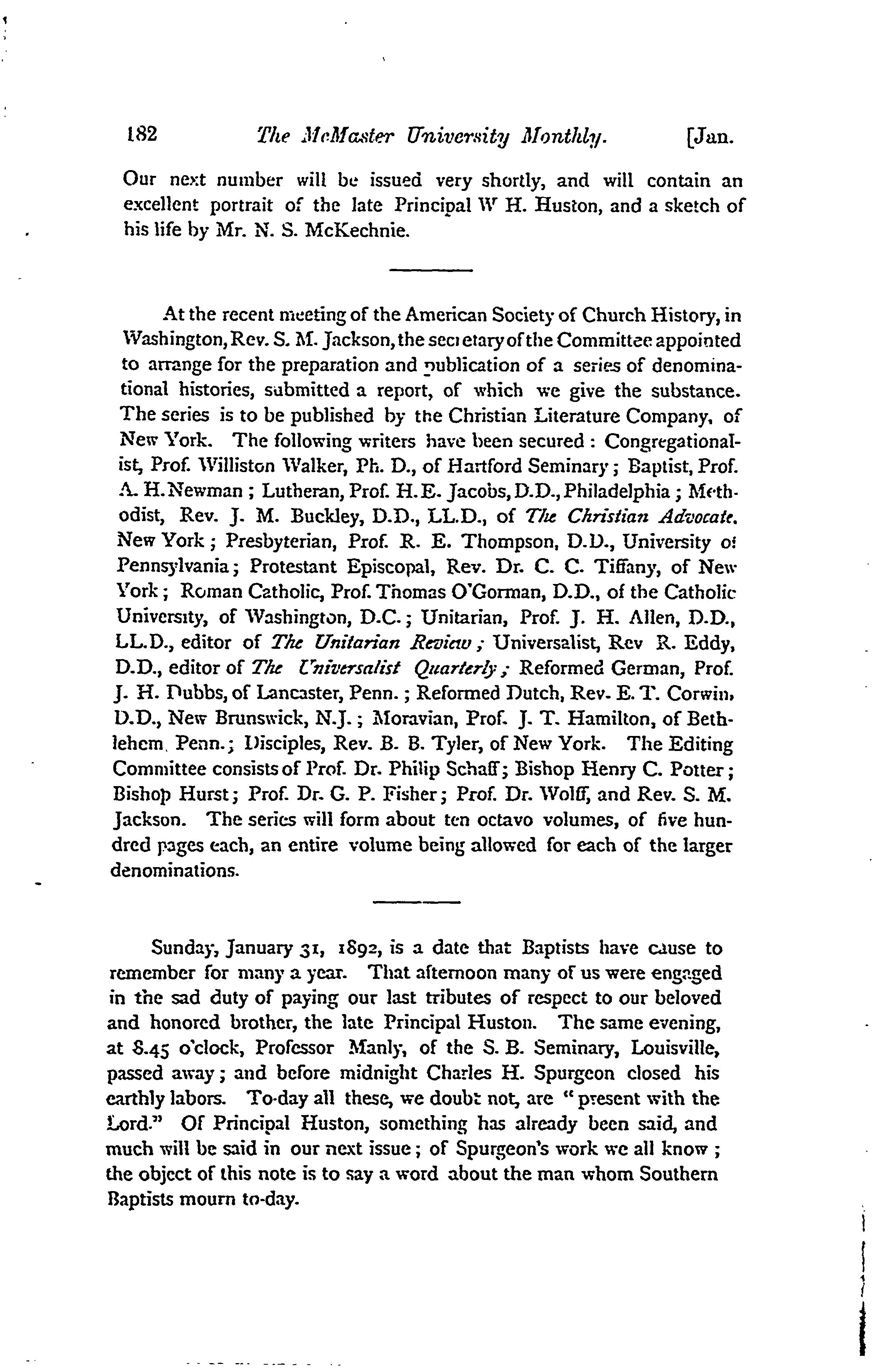 182 The McMaster University Monthly. [Jan.

Our next number will be issued very shortly, and will contain an excellent portrait of the late Principal W H. Huston, and a sketch of his life by Mr. N. S. McKechnie.

At the recent meeting of the American Society of Church History, in Washington, Rev. S. M. Jackson, the secretary of the Committee appointed to arrange for the preparation and publication of a series of denominational histories, submitted a report, of which we give the substance. The series is to be published by the Christian Literature Company, of New York. The following writers have been secured: Congregationalist, Prof. Williston Walker, Ph. D., of Hartford Seminary; Baptist, Prof. A. H. Newman; Lutheran, Prof. H. E. Jacobs, D.D., Philadelphia; Methodist, Rev. J. M. Buckley, D.D., LL.D., of The Christian Advocate, New York; Presbyterian, Prof. R. E. Thompson, D.D., University of Pennsylvania; Protestant Episcopal, Rev. Dr. C. C. Tiffany, of New York; Roman Catholic, Prof. Thomas O'Gorman, D.D., of the Catholic University, of Washington, D.C.; Unitarian, Prof. J. H. Allen, D.D., LL.D., editor of The Unitarian Review; Universalist, Rev R. Eddy, D.D., editor of The Universalist Quarterly; Reformed German, Prof. J. H. Dubbs, of Lancaster, Penn.; Reformed Dutch, Rev. E. T. Corwin, D.D., New Brunswick, N.J.; Moravian, Prof. J. T. Hamilton, of Bethlehem, Penn.; Disciples, Rev. B. B. Tyler, of New York. The Editing Committee consists of Prof. Dr. Philip Schaff; Bishop Henry C. Potter; Bishop Hurst; Prof. Dr. G. P. Fisher; Prof. Dr. Wolff, and Rev. S. M. Jackson. The series will form about ten octavo volumes, of five hundred pages each, an entire volume being allowed for each of the larger denominations.

Sunday, January 31, 1892, is a date that Baptists have cause to remember for many a year. That afternoon many of us were engaged in the sad duty of paying our last tributes of respect to our beloved and honored brother, the late Principal Huston. The same evening, at 8.45 o'clock, Professor Manly, of the S. B. Seminary, Louisville, passed away; and before midnight Charles H. Spurgeon closed his earthly labors. To-day all these, we doubt not, are "present with the Lord." Of Principal Huston, something has already been said, and much will be said in our next issue; of Spurgeon's work we all know; the object of this note is to say a word about the man whom Southern Baptists mourn to-day.